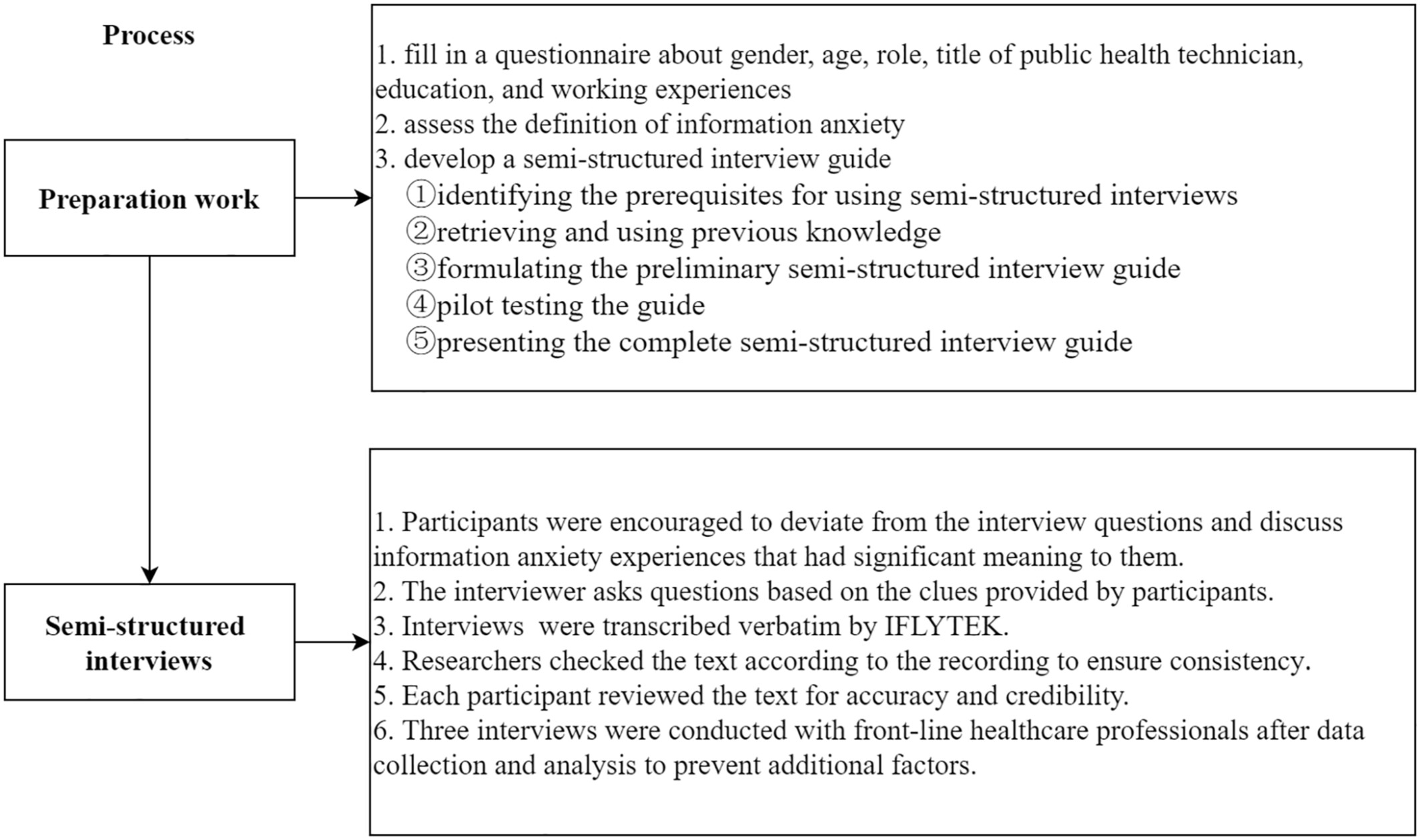 Process

Preparation work

1. fill in a questionnaire about gender, age, role, title of public health technician, education, and working experiences
2. assess the definition of information anxiety
3. develop a semi-structured interview guide
①identifying the prerequisites for using semi-structured interviews
②retrieving and using previous knowledge
③formulating the preliminary semi-structured interview guide
④pilot testing the guide
⑤presenting the complete semi-structured interview guide

Semi-structured interviews

1. Participants were encouraged to deviate from the interview questions and discuss information anxiety experiences that had significant meaning to them.
2. The interviewer asks questions based on the clues provided by participants.
3. Interviews were transcribed verbatim by IFLYTEK.
4. Researchers checked the text according to the recording to ensure consistency.
5. Each participant reviewed the text for accuracy and credibility.
6. Three interviews were conducted with front-line healthcare professionals after data collection and analysis to prevent additional factors.